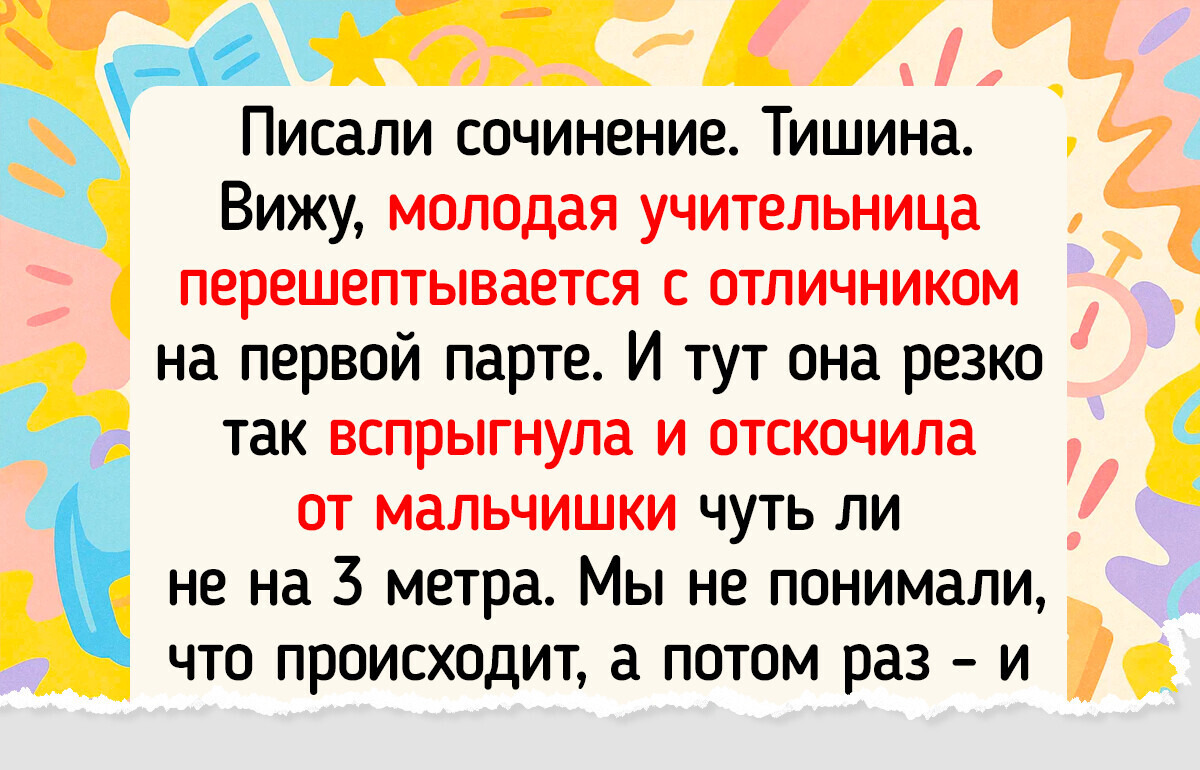 Писали сочинение. Тишина. Вижу, молодая учительница перешептывается с отличником на первой парте. И тут она резко так вспрыгнула и отскочила от мальчишки чуть ли не на 3 метра. Мы не понимали, что происходит, а потом раз - и